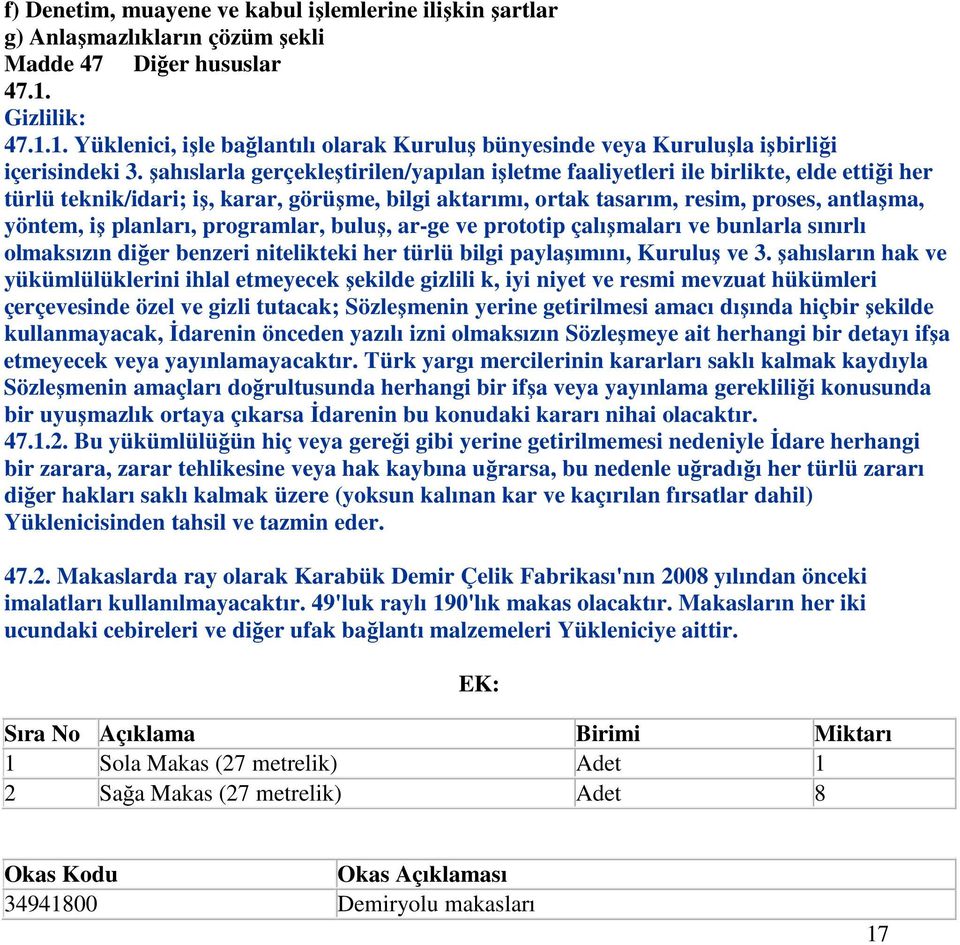 f) Denetim, muayene ve kabul işlemlerine ilişkin şartlar
g) Anlaşmazlıkların çözüm şekli
Madde 47 Diğer hususlar
47.1.
Gizlilik:
47.1.1. Yüklenici, işle bağlantılı olarak Kuruluş bünyesinde veya Kuruluşla işbirliği içerisindeki 3. şahıslarla gerçekleştirilen/yapılan işletme faaliyetleri ile birlikte, elde ettiği her türlü teknik/idari; iş, karar, görüşme, bilgi aktarımı, ortak tasarım, resim, proses, antlaşma, yöntem, iş planları, programlar, buluş, ar-ge ve prototip çalışmaları ve bunlarla sınırlı olmaksızın diğer benzeri nitelikteki her türlü bilgi paylaşımını, Kuruluş ve 3. şahısların hak ve yükümlülüklerini ihlal etmeyecek şekilde gizlili k, iyi niyet ve resmi mevzuat hükümleri çerçevesinde özel ve gizli tutacak; Sözleşmenin yerine getirilmesi amacı dışında hiçbir şekilde kullanmayacak, İdarenin önceden yazılı izni olmaksızın Sözleşmeye ait herhangi bir detayı ifşa etmeyecek veya yayınlamayacaktır. Türk yargı mercilerinin kararları saklı kalmak kaydıyla Sözleşmenin amaçları doğrultusunda herhangi bir ifşa veya yayınlama gerekliliği konusunda bir uyuşmazlık ortaya çıkarsa İdarenin bu konudaki kararı nihai olacaktır.
47.1.2. Bu yükümlülüğün hiç veya gereği gibi yerine getirilmemesi nedeniyle İdare herhangi bir zarara, zarar tehlikesine veya hak kaybına uğrarsa, bu nedenle uğradığı her türlü zararı diğer hakları saklı kalmak üzere (yoksun kalınan kar ve kaçırılan fırsatlar dahil) Yüklenicisinden tahsil ve tazmin eder.

47.2. Makaslarda ray olarak Karabük Demir Çelik Fabrikası'nın 2008 yılından önceki imalatları kullanılmayacaktır. 49'luk raylı 190'lık makas olacaktır. Makasların her iki ucundaki cebireleri ve diğer ufak bağlantı malzemeleri Yükleniciye aittir.

EK:

| Sıra No | Açıklama | Birimi | Miktarı |
|---|---|---|---|
| 1 | Sola Makas (27 metrelik) | Adet | 1 |
| 2 | Sağa Makas (27 metrelik) | Adet | 8 |

| Okas Kodu | Okas Açıklaması |
|---|---|
| 34941800 | Demiryolu makasları |

17